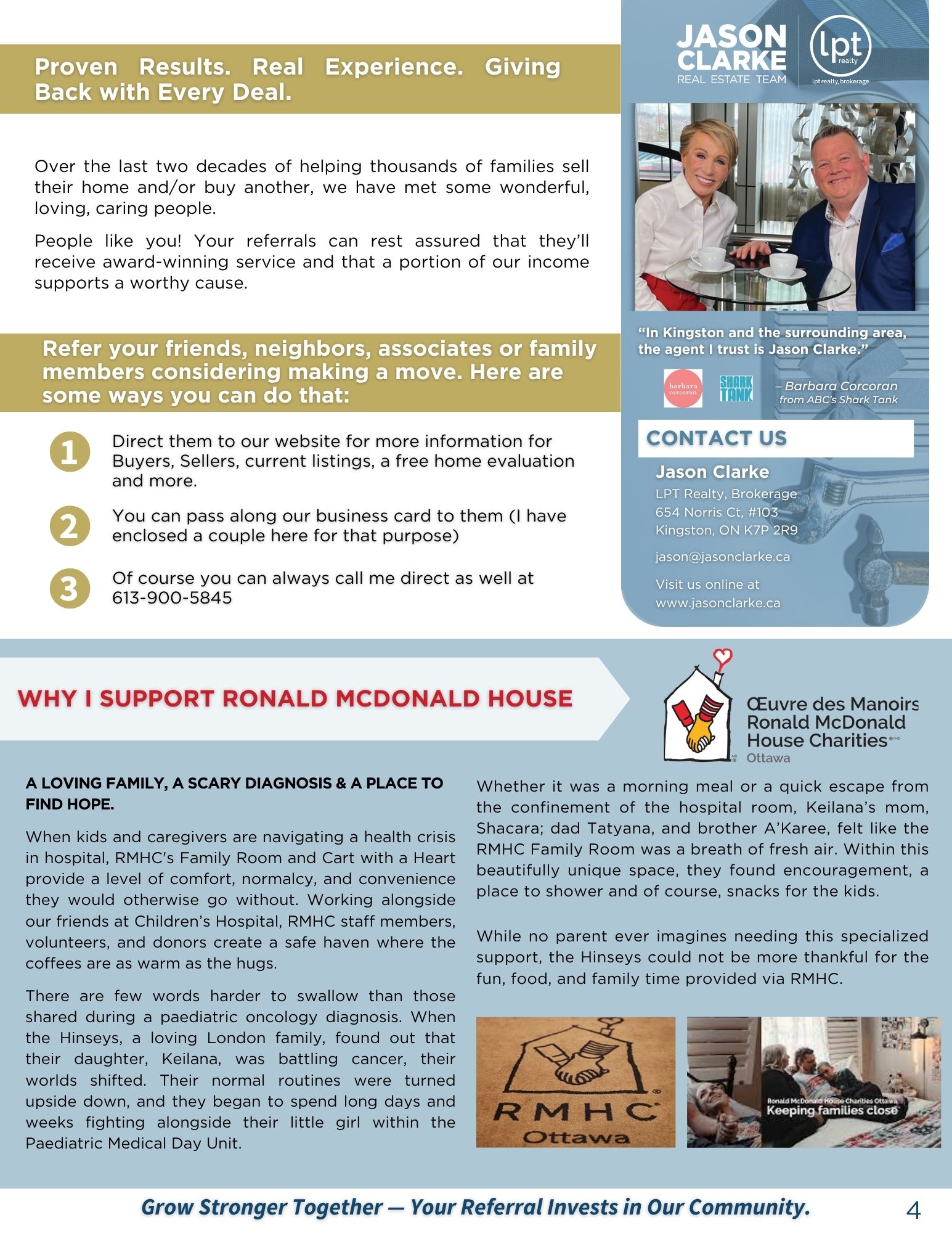 Proven Results. Real Experience. Giving Back with Every Deal.

Over the last two decades of helping thousands of families sell their home and/or buy another, we have met some wonderful, loving, caring people.

People like you! Your referrals can rest assured that they'll receive award-winning service and that a portion of our income supports a worthy cause.

Refer your friends, neighbors, associates or family members considering making a move. Here are some ways you can do that:

1 Direct them to our website for more information for Buyers, Sellers, current listings, a free home evaluation and more.

2 You can pass along our business card to them (I have enclosed a couple here for that purpose)

3 Of course you can always call me direct as well at 613-900-5845

JASON CLARKE
REAL ESTATE TEAM
lpt realty
lpt realty, brokerage

"In Kingston and the surrounding area, the agent I trust is Jason Clarke."

barbara corcoran
SHARK TANK
– Barbara Corcoran
from ABC's Shark Tank

CONTACT US

Jason Clarke
LPT Realty, Brokerage
654 Norris Ct, #103
Kingston, ON K7P 2R9

jason@jasonclarke.ca

Visit us online at
www.jasonclarke.ca

WHY I SUPPORT RONALD MCDONALD HOUSE

Œuvre des Manoirs
Ronald McDonald
House Charities
Ottawa

A LOVING FAMILY, A SCARY DIAGNOSIS & A PLACE TO FIND HOPE.

When kids and caregivers are navigating a health crisis in hospital, RMHC's Family Room and Cart with a Heart provide a level of comfort, normalcy, and convenience they would otherwise go without. Working alongside our friends at Children's Hospital, RMHC staff members, volunteers, and donors create a safe haven where the coffees are as warm as the hugs.

There are few words harder to swallow than those shared during a paediatric oncology diagnosis. When the Hinseys, a loving London family, found out that their daughter, Keilana, was battling cancer, their worlds shifted. Their normal routines were turned upside down, and they began to spend long days and weeks fighting alongside their little girl within the Paediatric Medical Day Unit.

Whether it was a morning meal or a quick escape from the confinement of the hospital room, Keilana's mom, Shacara; dad Tatyana, and brother A'Karee, felt like the RMHC Family Room was a breath of fresh air. Within this beautifully unique space, they found encouragement, a place to shower and of course, snacks for the kids.

While no parent ever imagines needing this specialized support, the Hinseys could not be more thankful for the fun, food, and family time provided via RMHC.

RMHC
Ottawa

Ronald McDonald House Charities Ottawa
Keeping families close

Grow Stronger Together — Your Referral Invests in Our Community.
4